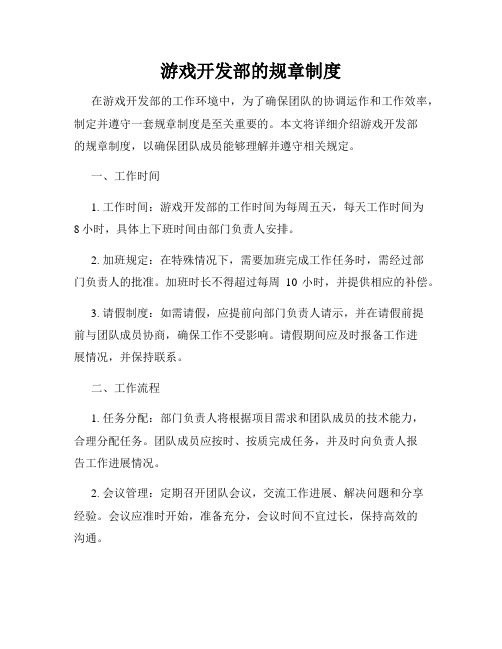 游戏开发部的规章制度

在游戏开发部的工作环境中，为了确保团队的协调运作和工作效率，制定并遵守一套规章制度是至关重要的。本文将详细介绍游戏开发部的规章制度，以确保团队成员能够理解并遵守相关规定。

一、工作时间

1. 工作时间：游戏开发部的工作时间为每周五天，每天工作时间为8小时，具体上下班时间由部门负责人安排。

2. 加班规定：在特殊情况下，需要加班完成工作任务时，需经过部门负责人的批准。加班时长不得超过每周 10 小时，并提供相应的补偿。

3. 请假制度：如需请假，应提前向部门负责人请示，并在请假前提前与团队成员协商，确保工作不受影响。请假期间应及时报备工作进展情况，并保持联系。

二、工作流程

1. 任务分配：部门负责人将根据项目需求和团队成员的技术能力，合理分配任务。团队成员应按时、按质完成任务，并及时向负责人报告工作进展情况。

2. 会议管理：定期召开团队会议，交流工作进展、解决问题和分享经验。会议应准时开始，准备充分，会议时间不宜过长，保持高效的沟通。